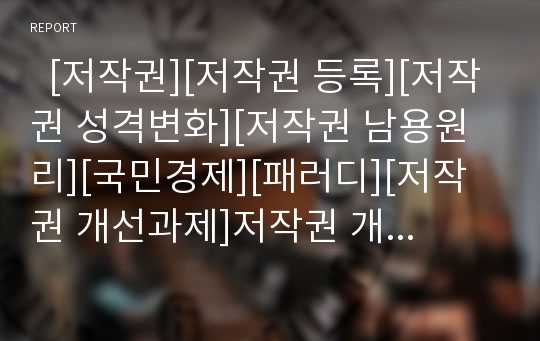 REPORT

[저작권][저작권 등록][저작권 성격변화][저작권 남용원리][국민경제][패러디][저작권 개선과제]저작권 개...